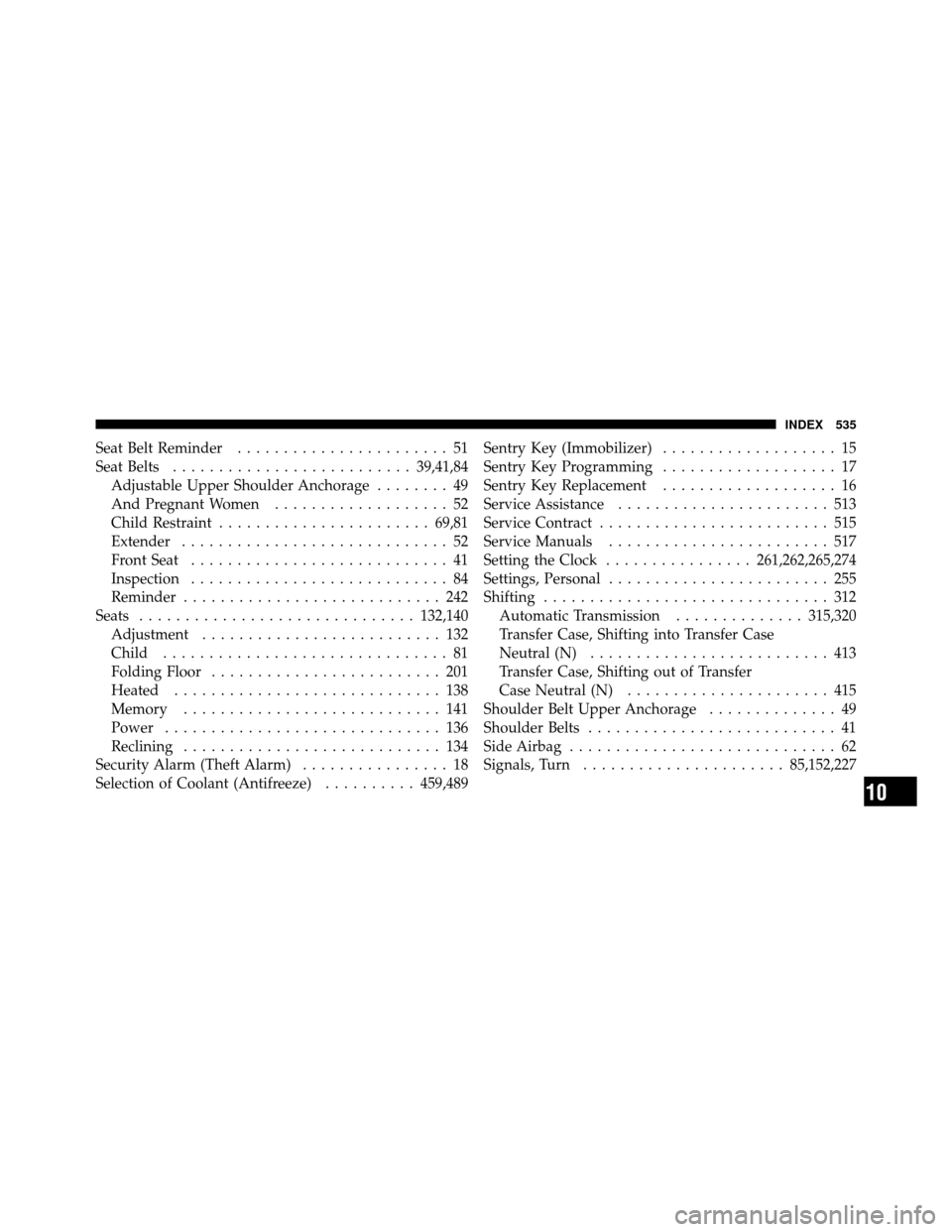 INDEX 535

Seat Belt Reminder 51
Seat Belts 39,41,84
Adjustable Upper Shoulder Anchorage 49
And Pregnant Women 52
Child Restraint 69,81
Extender 52
Front Seat 41
Inspection 84
Reminder 242
Seats 132,140
Adjustment 132
Child 81
Folding Floor 201
Heated 138
Memory 141
Power 136
Reclining 134
Security Alarm (Theft Alarm) 18
Selection of Coolant (Antifreeze) 459,489

Sentry Key (Immobilizer) 15
Sentry Key Programming 17
Sentry Key Replacement 16
Service Assistance 513
Service Contract 515
Service Manuals 517
Setting the Clock 261,262,265,274
Settings, Personal 255
Shifting 312
Automatic Transmission 315,320
Transfer Case, Shifting into Transfer Case Neutral (N) 413
Transfer Case, Shifting out of Transfer Case Neutral (N) 415
Shoulder Belt Upper Anchorage 49
Shoulder Belts 41
Side Airbag 62
Signals, Turn 85,152,227

10

carmanualsonline.info